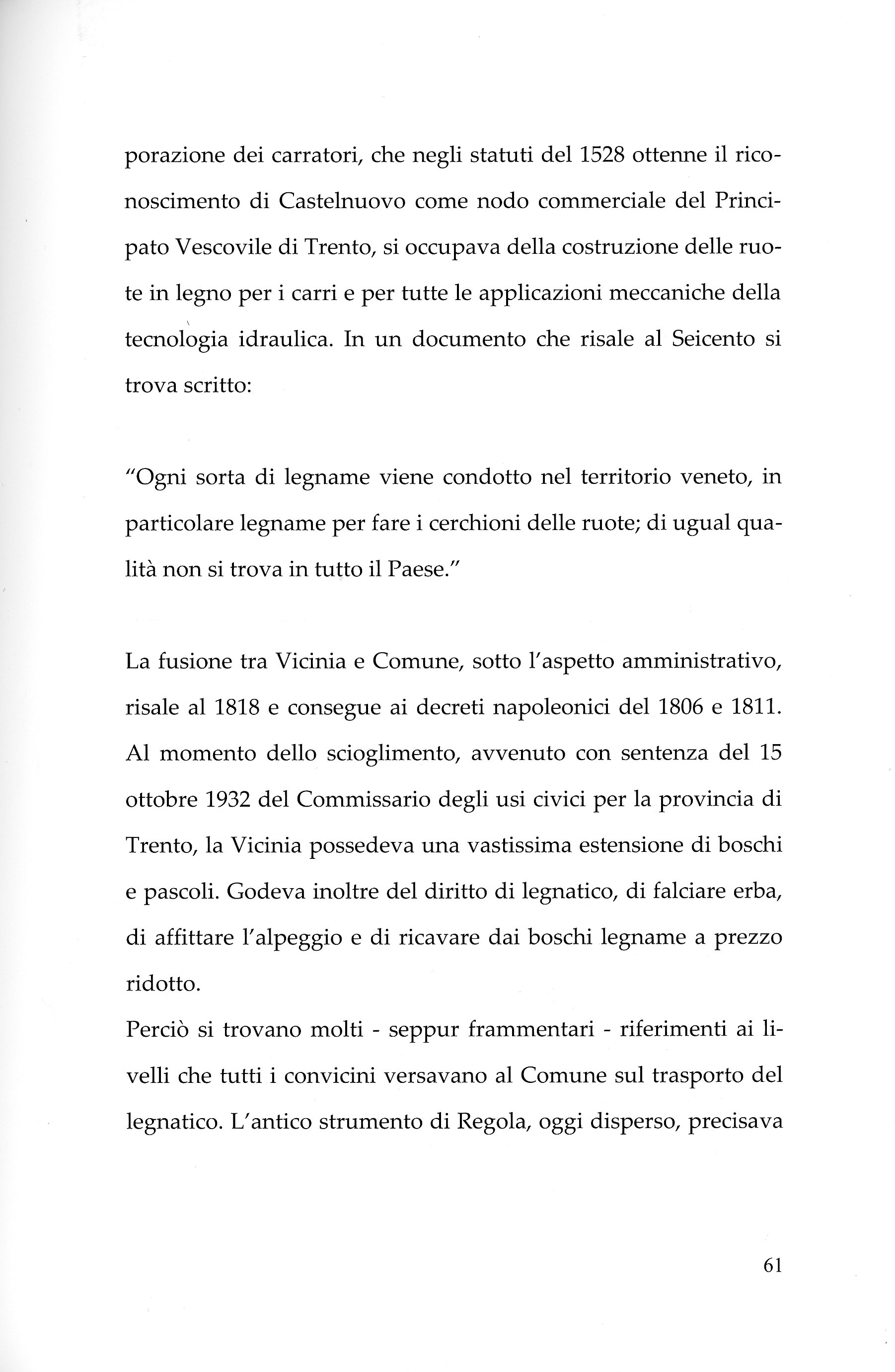 porazione dei carratori, che negli statuti del 1528 ottenne il riconoscimento di Castelnuovo come nodo commerciale del Principato Vescovile di Trento, si occupava della costruzione delle ruote in legno per i carri e per tutte le applicazioni meccaniche della tecnologia idraulica. In un documento che risale al Seicento si trova scritto:

"Ogni sorta di legname viene condotto nel territorio veneto, in particolare legname per fare i cerchioni delle ruote; di ugual qualità non si trova in tutto il Paese."

La fusione tra Vicinia e Comune, sotto l'aspetto amministrativo, risale al 1818 e consegue ai decreti napoleonici del 1806 e 1811. Al momento dello scioglimento, avvenuto con sentenza del 15 ottobre 1932 del Commissario degli usi civici per la provincia di Trento, la Vicinia possedeva una vastissima estensione di boschi e pascoli. Godeva inoltre del diritto di legnatico, di falciare erba, di affittare l'alpeggio e di ricavare dai boschi legname a prezzo ridotto.
Perciò si trovano molti - seppur frammentari - riferimenti ai livelli che tutti i convicini versavano al Comune sul trasporto del legnatico. L'antico strumento di Regola, oggi disperso, precisava

61